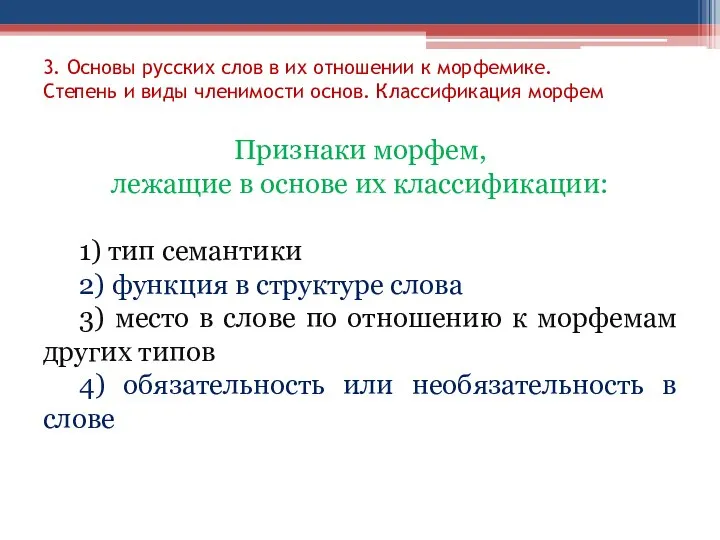 3. Основы русских слов в их отношении к морфемике. Степень и виды членимости основ. Классификация морфем

Признаки морфем,
лежащие в основе их классификации:

1) тип семантики
2) функция в структуре слова
3) место в слове по отношению к морфемам других типов
4) обязательность или необязательность в слове